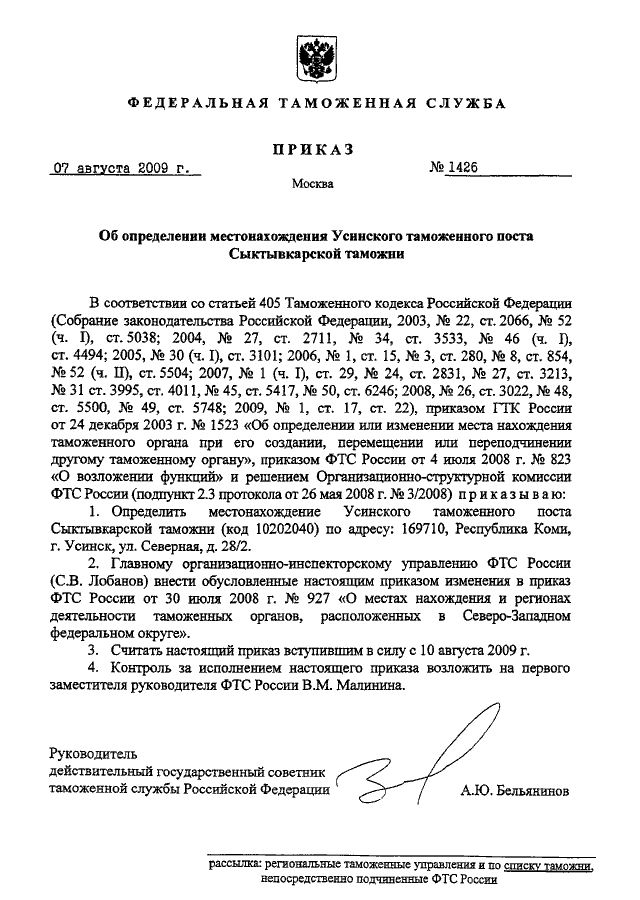 ФЕДЕРАЛЬНАЯ ТАМОЖЕННАЯ СЛУЖБА

ПРИКАЗ

07 августа 2009 г.

№ 1426

Москва

Об определении местонахождения Усинского таможенного поста Сыктывкарской таможни

В соответствии со статьей 405 Таможенного кодекса Российской Федерации (Собрание законодательства Российской Федерации, 2003, № 22, ст. 2066, № 52 (ч. I), ст. 5038; 2004, № 27, ст. 2711, № 34, ст. 3533, № 46 (ч. I), ст. 4494; 2005, № 30 (ч. I), ст. 3101; 2006, № 1, ст. 15, № 3, ст. 280, № 8, ст. 854, № 52 (ч. II), ст. 5504; 2007, № 1 (ч. I), ст. 29, № 24, ст. 2831, № 27, ст. 3213, № 31 ст. 3995, ст. 4011, № 45, ст. 5417, № 50, ст. 6246; 2008, № 26, ст. 3022, № 48, ст. 5500, № 49, ст. 5748; 2009, № 1, ст. 17, ст. 22), приказом ГТК России от 24 декабря 2003 г. № 1523 «Об определении или изменении места нахождения таможенного органа при его создании, перемещении или переподчинении другому таможенному органу», приказом ФТС России от 4 июля 2008 г. № 823 «О возложении функций» и решением Организационно-структурной комиссии ФТС России (подпункт 2.3 протокола от 26 мая 2008 г. № 3/2008) приказываю:

1. Определить местонахождение Усинского таможенного поста Сыктывкарской таможни (код 10202040) по адресу: 169710, Республика Коми, г. Усинск, ул. Северная, д. 28/2.

2. Главному организационно-инспекторскому управлению ФТС России (С.В. Лобанов) внести обусловленные настоящим приказом изменения в приказ ФТС России от 30 июля 2008 г. № 927 «О местах нахождения и регионах деятельности таможенных органов, расположенных в Северо-Западном федеральном округе».

3. Считать настоящий приказ вступившим в силу с 10 августа 2009 г.

4. Контроль за исполнением настоящего приказа возложить на первого заместителя руководителя ФТС России В.М. Малинина.

Руководитель
действительный государственный советник таможенной службы Российской Федерации

А.Ю. Бельянинов

рассылка: региональные таможенные управления и по списку таможни, непосредственно подчиненные ФТС России